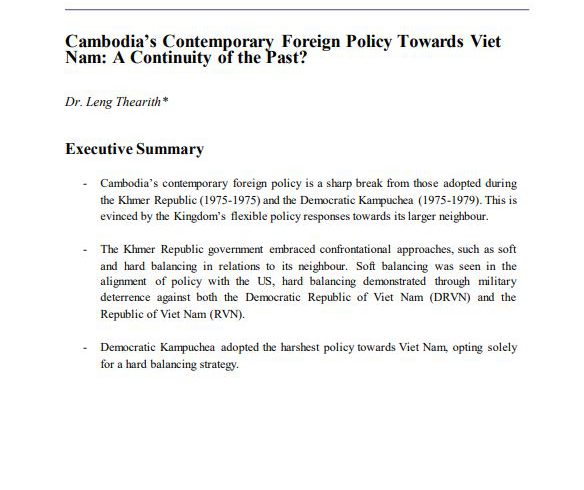 Cambodia's Contemporary Foreign Policy Towards Viet Nam: A Continuity of the Past?

Dr. Leng Thearith*

Executive Summary

- Cambodia's contemporary foreign policy is a sharp break from those adopted during the Khmer Republic (1975-1975) and the Democratic Kampuchea (1975-1979). This is evinced by the Kingdom's flexible policy responses towards its larger neighbour.

- The Khmer Republic government embraced confrontational approaches, such as soft and hard balancing in relations to its neighbour. Soft balancing was seen in the alignment of policy with the US, hard balancing demonstrated through military deterrence against both the Democratic Republic of Viet Nam (DRVN) and the Republic of Viet Nam (RVN).

- Democratic Kampuchea adopted the harshest policy towards Viet Nam, opting solely for a hard balancing strategy.